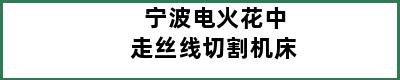 宁波电火花中
走丝线切割机床